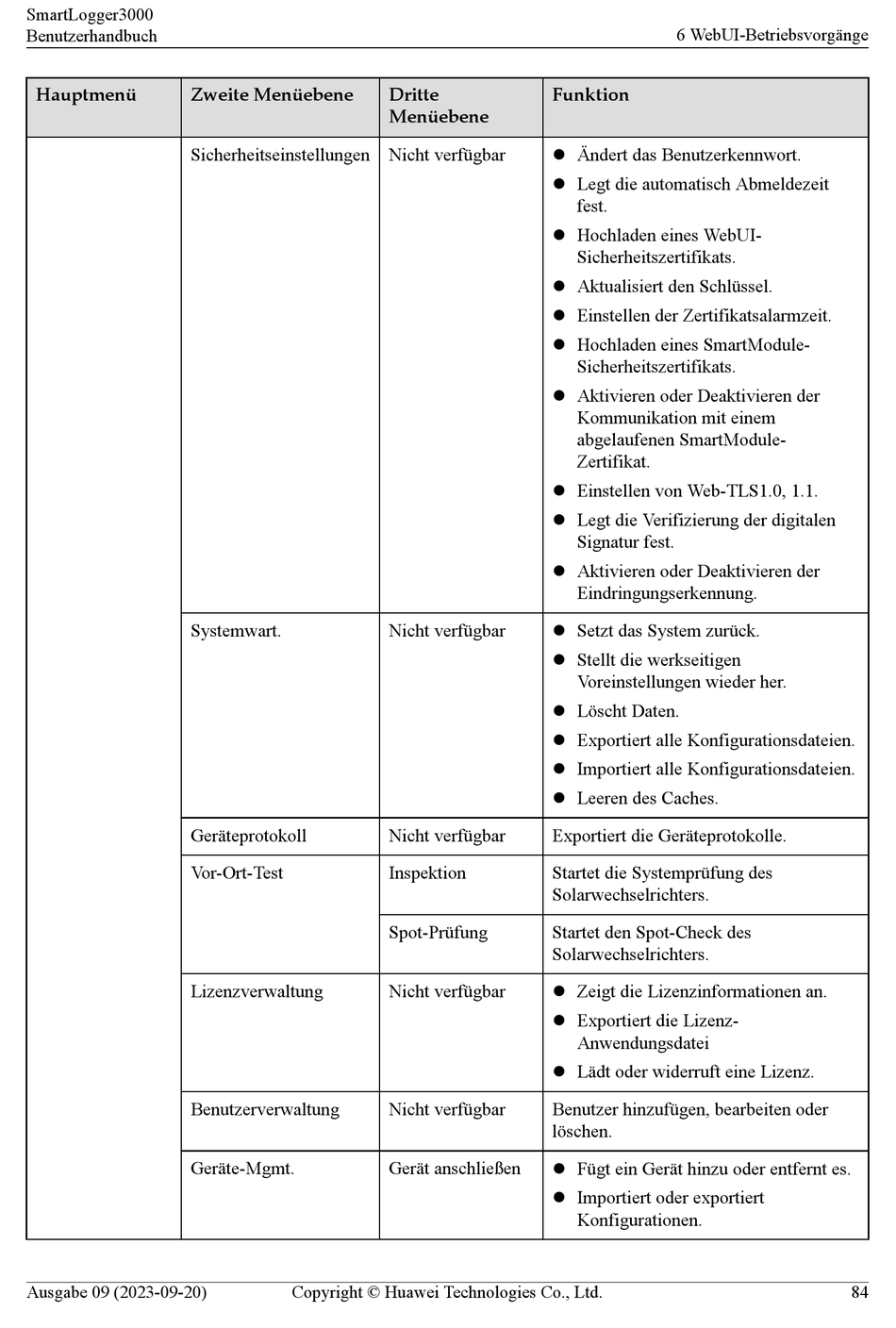 SmartLogger3000
Benutzerhandbuch

6 WebUI-Betriebsvorgänge

| Hauptmenü | Zweite Menüebene | Dritte Menüebene | Funktion |
|---|---|---|---|
| | Sicherheitseinstellungen | Nicht verfügbar | ● Ändert das Benutzerkennwort. ● Legt die automatisch Abmeldezeit fest. ● Hochladen eines WebUI-Sicherheitszertifikats. ● Aktualisiert den Schlüssel. ● Einstellen der Zertifikatsalarmzeit. ● Hochladen eines SmartModule-Sicherheitszertifikats. ● Aktivieren oder Deaktivieren der Kommunikation mit einem abgelaufenen SmartModule-Zertifikat. ● Einstellen von Web-TLS1.0, 1.1. ● Legt die Verifizierung der digitalen Signatur fest. ● Aktivieren oder Deaktivieren der Eindringungserkennung. |
| | Systemwart. | Nicht verfügbar | ● Setzt das System zurück. ● Stellt die werkseitigen Voreinstellungen wieder her. ● Löscht Daten. ● Exportiert alle Konfigurationsdateien. ● Importiert alle Konfigurationsdateien. ● Leeren des Caches. |
| | Geräteprotokoll | Nicht verfügbar | Exportiert die Geräteprotokolle. |
| | Vor-Ort-Test | Inspektion | Startet die Systemprüfung des Solarwechselrichters. |
| | | Spot-Prüfung | Startet den Spot-Check des Solarwechselrichters. |
| | Lizenzverwaltung | Nicht verfügbar | ● Zeigt die Lizenzinformationen an. ● Exportiert die Lizenz-Anwendungsdatei ● Lädt oder widerruft eine Lizenz. |
| | Benutzerverwaltung | Nicht verfügbar | Benutzer hinzufügen, bearbeiten oder löschen. |
| | Geräte-Mgmt. | Gerät anschließen | ● Fügt ein Gerät hinzu oder entfernt es. ● Importiert oder exportiert Konfigurationen. |

Ausgabe 09 (2023-09-20)   Copyright © Huawei Technologies Co., Ltd.   84